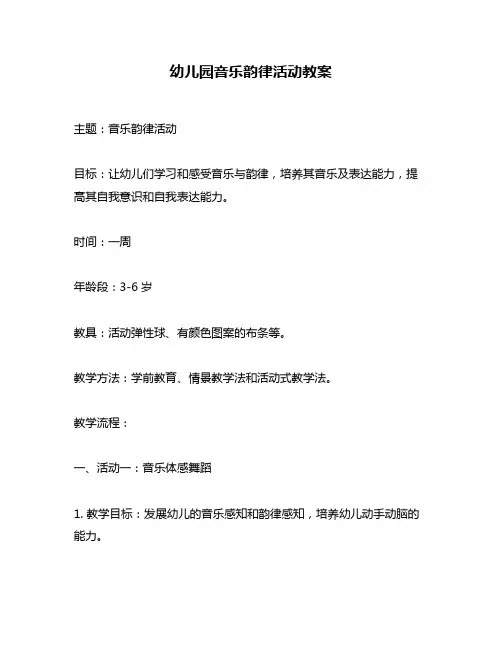 幼儿园音乐韵律活动教案

主题：音乐韵律活动

目标：让幼儿们学习和感受音乐与韵律，培养其音乐及表达能力，提高其自我意识和自我表达能力。

时间：一周

年龄段：3-6 岁

教具：活动弹性球、有颜色图案的布条等。

教学方法：学前教育、情景教学法和活动式教学法。

教学流程：

一、活动一：音乐体感舞蹈

1. 教学目标：发展幼儿的音乐感知和韵律感知，培养幼儿动手动脑的能力。